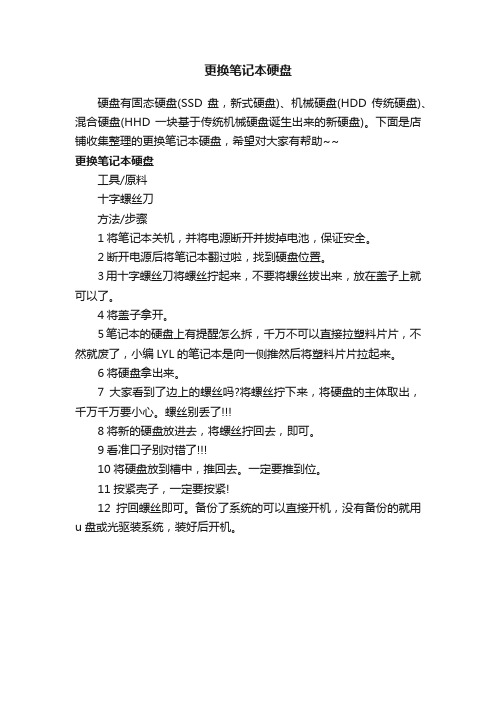 更换笔记本硬盘

硬盘有固态硬盘(SSD 盘，新式硬盘)、机械硬盘(HDD 传统硬盘)、混合硬盘(HHD 一块基于传统机械硬盘诞生出来的新硬盘)。下面是店铺收集整理的更换笔记本硬盘，希望对大家有帮助~~

更换笔记本硬盘

工具/原料

十字螺丝刀

方法/步骤

1 将笔记本关机，并将电源断开并拔掉电池，保证安全。

2 断开电源后将笔记本翻过啦，找到硬盘位置。

3 用十字螺丝刀将螺丝拧起来，不要将螺丝拔出来，放在盖子上就可以了。

4 将盖子拿开。

5 笔记本的硬盘上有提醒怎么拆，千万不可以直接拉塑料片片，不然就废了，小编 LYL 的笔记本是向一侧推然后将塑料片片拉起来。

6 将硬盘拿出来。

7 大家看到了边上的螺丝吗?将螺丝拧下来，将硬盘的主体取出，千万千万要小心。螺丝别丢了!!!

8 将新的硬盘放进去，将螺丝拧回去，即可。

9 看准口子别对错了!!!

10 将硬盘放到槽中，推回去。一定要推到位。

11 按紧壳子，一定要按紧!

12 拧回螺丝即可。备份了系统的可以直接开机，没有备份的就用 u 盘或光驱装系统，装好后开机。